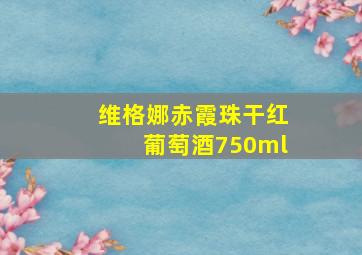 维格娜赤霞珠干红葡萄酒750ml